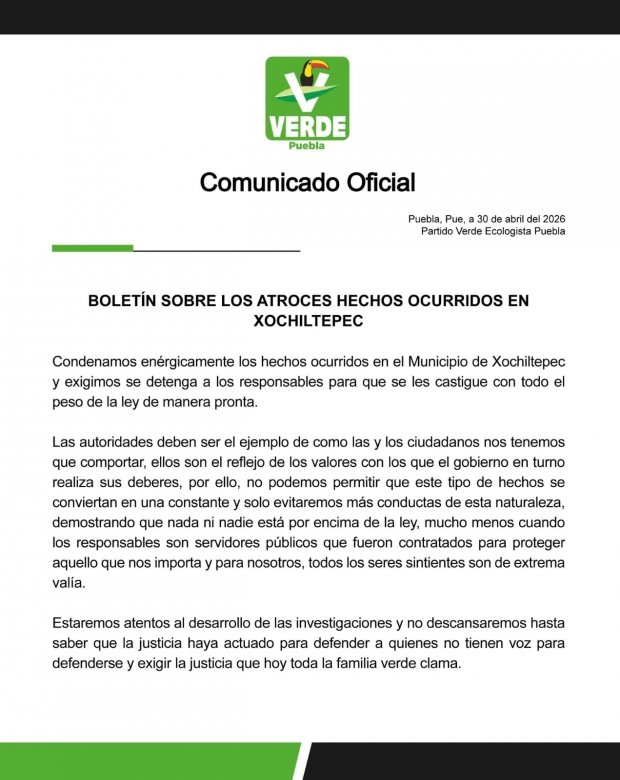 VERDE
Puebla

Comunicado Oficial

Puebla, Pue, a 30 de abril del 2026
Partido Verde Ecologista Puebla

BOLETÍN SOBRE LOS ATROCES HECHOS OCURRIDOS EN XOCHILTEPEC

Condenamos enérgicamente los hechos ocurridos en el Municipio de Xochiltepec y exigimos se detenga a los responsables para que se les castigue con todo el peso de la ley de manera pronta.

Las autoridades deben ser el ejemplo de como las y los ciudadanos nos tenemos que comportar, ellos son el reflejo de los valores con los que el gobierno en turno realiza sus deberes, por ello, no podemos permitir que este tipo de hechos se conviertan en una constante y solo evitaremos más conductas de esta naturaleza, demostrando que nada ni nadie está por encima de la ley, mucho menos cuando los responsables son servidores públicos que fueron contratados para proteger aquello que nos importa y para nosotros, todos los seres sintientes son de extrema valía.

Estaremos atentos al desarrollo de las investigaciones y no descansaremos hasta saber que la justicia haya actuado para defender a quienes no tienen voz para defenderse y exigir la justicia que hoy toda la familia verde clama.